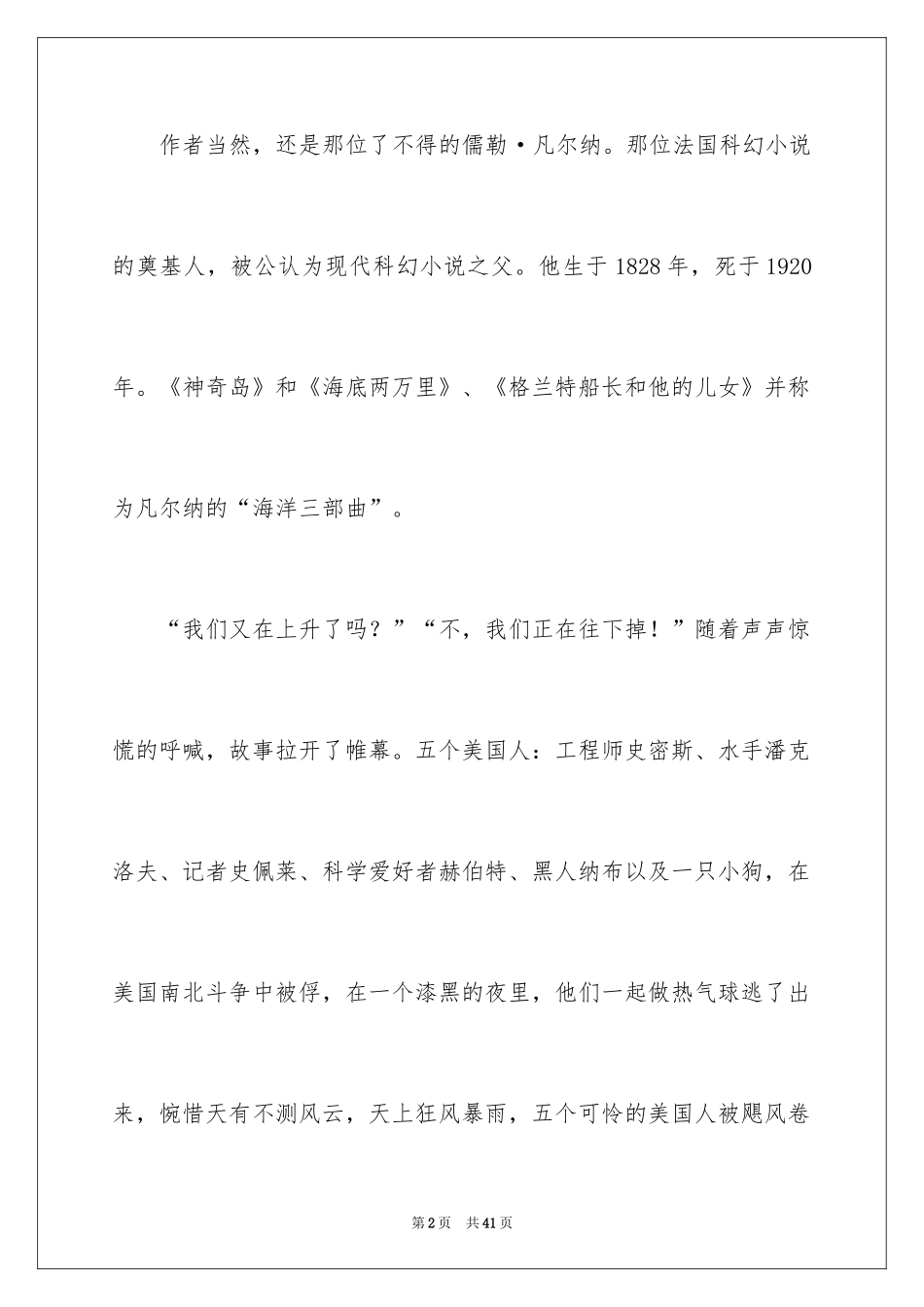 作者当然，还是那位了不得的儒勒·凡尔纳。那位法国科幻小说的奠基人，被公认为现代科幻小说之父。他生于1828年，死于1920年。《神奇岛》和《海底两万里》、《格兰特船长和他的儿女》并称为凡尔纳的“海洋三部曲”。

“我们又在上升了吗？”“不，我们正在往下掉！”随着声声惊慌的呼喊，故事拉开了帷幕。五个美国人：工程师史密斯、水手潘克洛夫、记者史佩莱、科学爱好者赫伯特、黑人纳布以及一只小狗，在美国南北斗争中被俘，在一个漆黑的夜里，他们一起做热气球逃了出来，惋惜天有不测风云，天上狂风暴雨，五个可怜的美国人被飓风卷

第2页　共41页